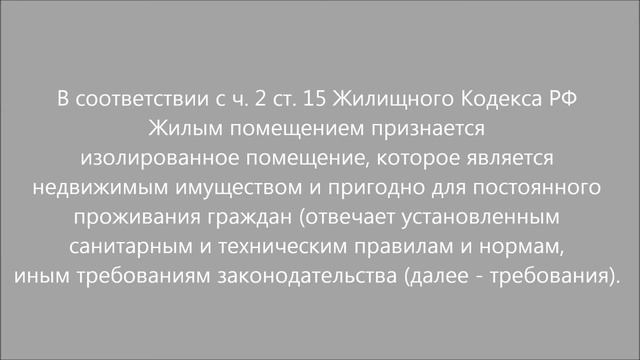 В соответствии с ч. 2 ст. 15 Жилищного Кодекса РФ Жилым помещением признается изолированное помещение, которое является недвижимым имуществом и пригодно для постоянного проживания граждан (отвечает установленным санитарным и техническим правилам и нормам, иным требованиям законодательства (далее - требования).